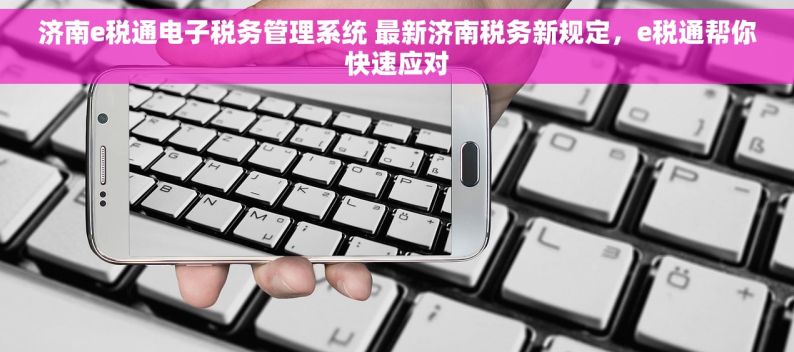 济南e税通电子税务管理系统 最新济南税务新规定，e税通帮你快速应对